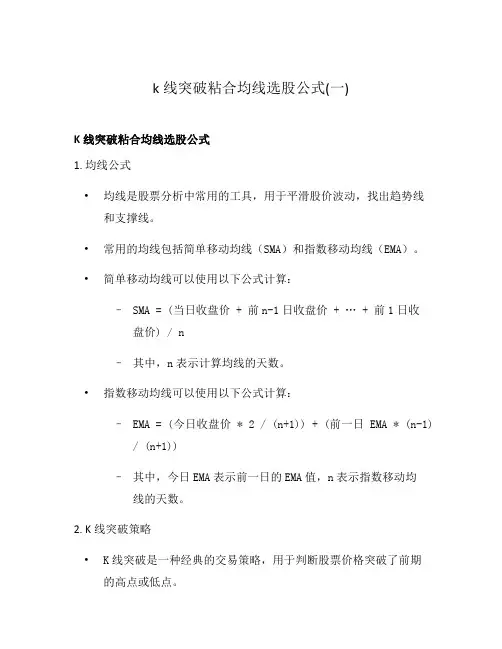 k 线突破粘合均线选股公式(一)

K 线突破粘合均线选股公式

1. 均线公式

• 均线是股票分析中常用的工具，用于平滑股价波动，找出趋势线和支撑线。

• 常用的均线包括简单移动均线（SMA）和指数移动均线（EMA）。

• 简单移动均线可以使用以下公式计算：

– SMA = （当日收盘价 + 前 n-1 日收盘价 + … + 前 1 日收盘价） / n

– 其中，n 表示计算均线的天数。

• 指数移动均线可以使用以下公式计算：

– EMA = （今日收盘价 * 2 / (n+1)） + （前一日 EMA * (n-1) / (n+1)）

– 其中，今日 EMA 表示前一日的 EMA 值，n 表示指数移动均线的天数。

2. K 线突破策略

• K 线突破是一种经典的交易策略，用于判断股票价格突破了前期的高点或低点。